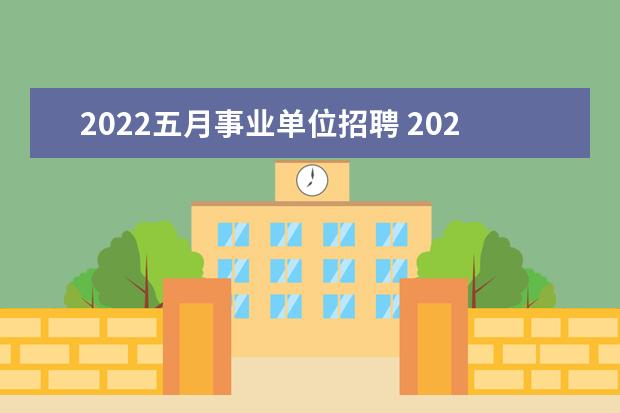 2022五月事业单位招聘 202